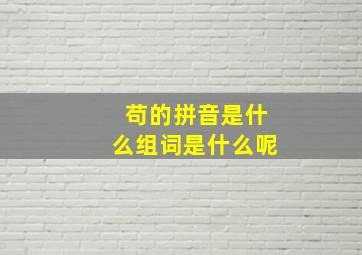 苟的拼音是什么组词是什么呢